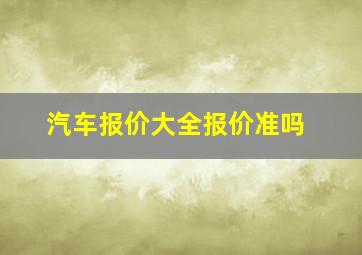 汽车报价大全报价准吗